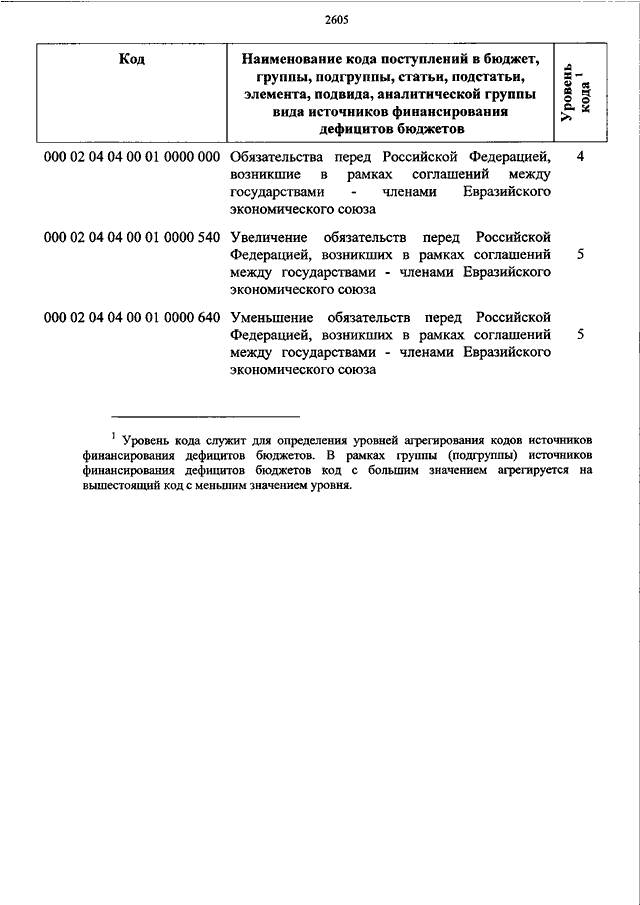 2605

| Код | Наименование кода поступлений в бюджет, группы, подгруппы, статьи, подстатьи, элемента, подвида, аналитической группы вида источников финансирования дефицитов бюджетов | Уровень кода $^1$ |
|---|---|---|
| 000 02 04 04 00 01 0000 000 | Обязательства перед Российской Федерацией, возникшие в рамках соглашений между государствами - членами Евразийского экономического союза | 4 |
| 000 02 04 04 00 01 0000 540 | Увеличение обязательств перед Российской Федерацией, возникших в рамках соглашений между государствами - членами Евразийского экономического союза | 5 |
| 000 02 04 04 00 01 0000 640 | Уменьшение обязательств перед Российской Федерацией, возникших в рамках соглашений между государствами - членами Евразийского экономического союза | 5 |

$^1$ Уровень кода служит для определения уровней агрегирования кодов источников финансирования дефицитов бюджетов. В рамках группы (подгруппы) источников финансирования дефицитов бюджетов код с большим значением агрегируется на вышестоящий код с меньшим значением уровня.